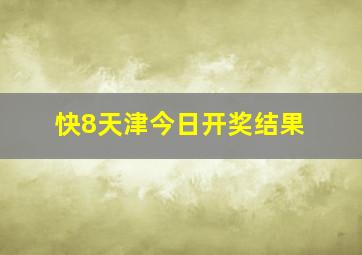 快8天津今日开奖结果